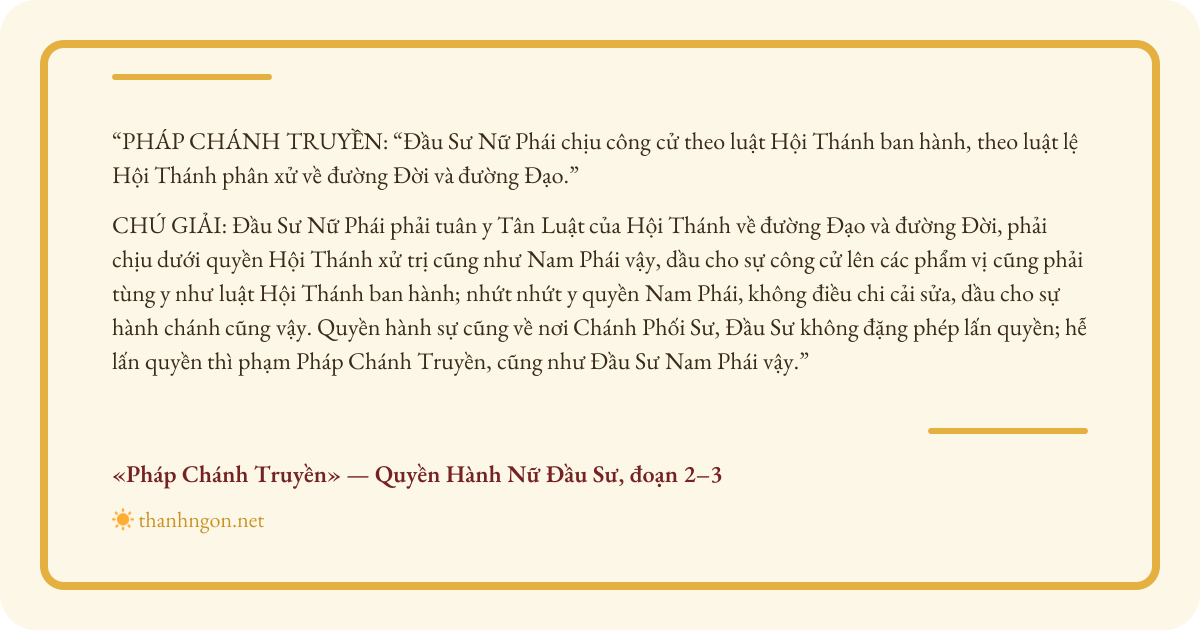 "PHÁP CHÁNH TRUYỀN: "Đầu Sư Nữ Phái chịu công cử theo luật Hội Thánh ban hành, theo luật lệ Hội Thánh phân xử về đường Đời và đường Đạo."

CHÚ GIẢI: Đầu Sư Nữ Phái phải tuân y Tân Luật của Hội Thánh về đường Đạo và đường Đời, phải chịu dưới quyền Hội Thánh xử trị cũng như Nam Phái vậy, dầu cho sự công cử lên các phẩm vị cũng phải tùng y như luật Hội Thánh ban hành; nhứt nhứt y quyền Nam Phái, không điều chi cải sửa, dầu cho sự hành chánh cũng vậy. Quyền hành sự cũng về nơi Chánh Phối Sư, Đầu Sư không đặng phép lấn quyền; hễ lấn quyền thì phạm Pháp Chánh Truyền, cũng như Đầu Sư Nam Phái vậy."

«Pháp Chánh Truyền» — Quyền Hành Nữ Đầu Sư, đoạn 2–3

thanhngon.net